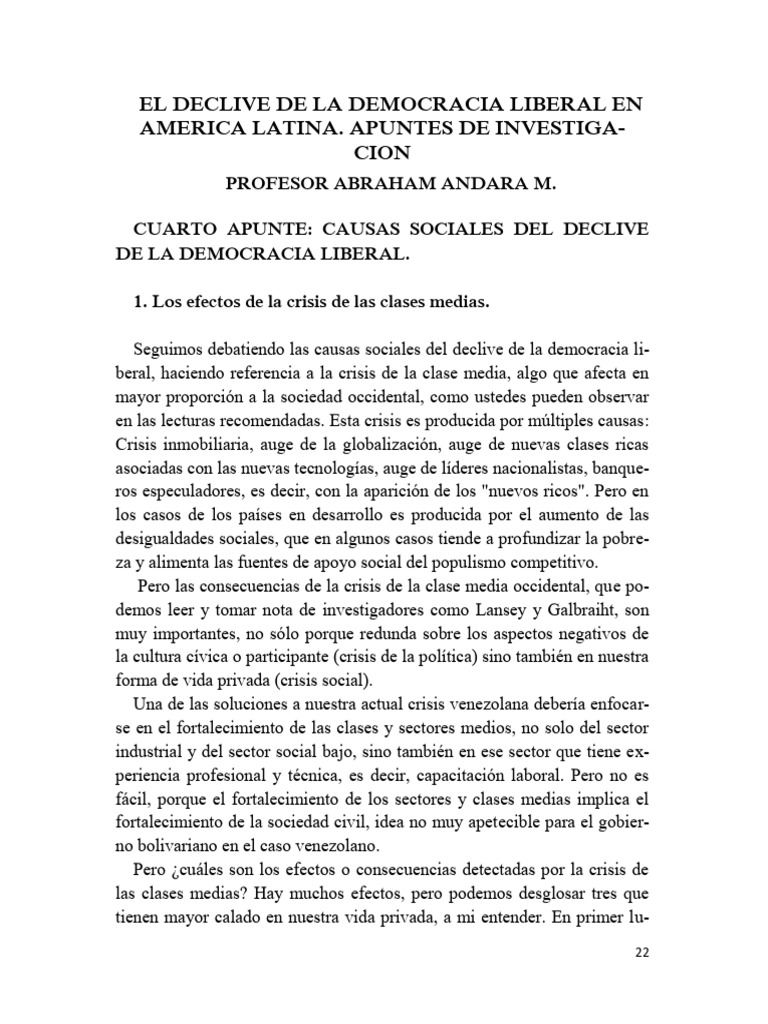 EL DECLIVE DE LA DEMOCRACIA LIBERAL EN AMERICA LATINA. APUNTES DE INVESTIGACION

PROFESOR ABRAHAM ANDARA M.

CUARTO APUNTE: CAUSAS SOCIALES DEL DECLIVE DE LA DEMOCRACIA LIBERAL.

1. Los efectos de la crisis de las clases medias.

Seguimos debatiendo las causas sociales del declive de la democracia liberal, haciendo referencia a la crisis de la clase media, algo que afecta en mayor proporción a la sociedad occidental, como ustedes pueden observar en las lecturas recomendadas. Esta crisis es producida por múltiples causas: Crisis inmobiliaria, auge de la globalización, auge de nuevas clases ricas asociadas con las nuevas tecnologías, auge de líderes nacionalistas, banqueros especuladores, es decir, con la aparición de los "nuevos ricos". Pero en los casos de los países en desarrollo es producida por el aumento de las desigualdades sociales, que en algunos casos tiende a profundizar la pobreza y alimenta las fuentes de apoyo social del populismo competitivo.

Pero las consecuencias de la crisis de la clase media occidental, que podemos leer y tomar nota de investigadores como Lansey y Galbraiht, son muy importantes, no sólo porque redunda sobre los aspectos negativos de la cultura cívica o participante (crisis de la política) sino también en nuestra forma de vida privada (crisis social).

Una de las soluciones a nuestra actual crisis venezolana debería enfocarse en el fortalecimiento de las clases y sectores medios, no solo del sector industrial y del sector social bajo, sino también en ese sector que tiene experiencia profesional y técnica, es decir, capacitación laboral. Pero no es fácil, porque el fortalecimiento de los sectores y clases medias implica el fortalecimiento de la sociedad civil, idea no muy apetecible para el gobierno bolivariano en el caso venezolano.

Pero ¿cuáles son los efectos o consecuencias detectadas por la crisis de las clases medias? Hay muchos efectos, pero podemos desglosar tres que tienen mayor calado en nuestra vida privada, a mi entender. En primer lu-

22